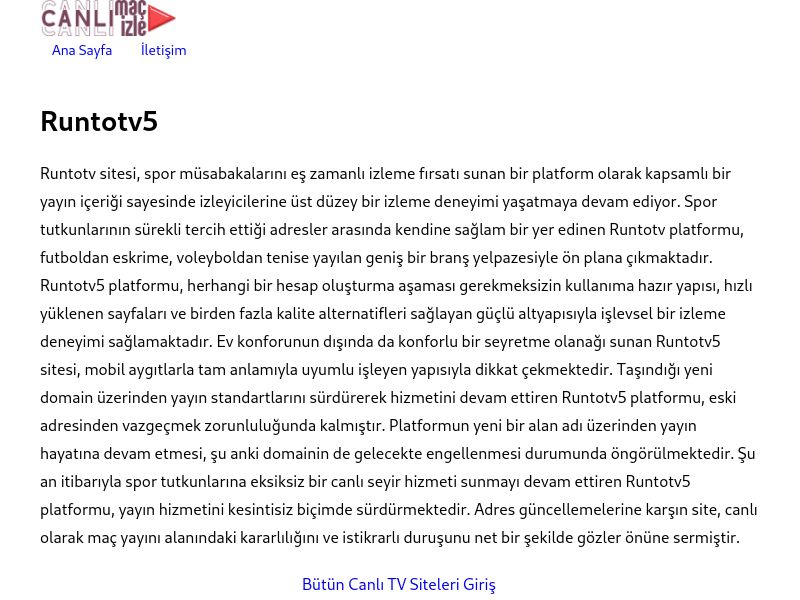 CANLI maç izle

Ana Sayfa İletişim

Runtotv5

Runtotv sitesi, spor müsabakalarını eş zamanlı izleme fırsatı sunan bir platform olarak kapsamlı bir yayın içeriği sayesinde izleyicilerine üst düzey bir izleme deneyimi yaşatmaya devam ediyor. Spor tutkunlarının sürekli tercih ettiği adresler arasında kendine sağlam bir yer edinen Runtotv platformu, futboldan eskrime, voleyboldan tenise yayılan geniş bir branş yelpazesiyle ön plana çıkmaktadır. Runtotv5 platformu, herhangi bir hesap oluşturma aşaması gerekmeksizin kullanıma hazır yapısı, hızlı yüklenen sayfaları ve birden fazla kalite alternatifleri sağlayan güçlü altyapısıyla işlevsel bir izleme deneyimi sağlamaktadır. Ev konforunun dışında da konforlu bir seyretme olanağı sunan Runtotv5 sitesi, mobil aygıtlarla tam anlamıyla uyumlu işleyen yapısıyla dikkat çekmektedir. Taşındığı yeni domain üzerinden yayın standartlarını sürdürerek hizmetini devam ettiren Runtotv5 platformu, eski adresinden vazgeçmek zorunluluğunda kalmıştır. Platformun yeni bir alan adı üzerinden yayın hayatına devam etmesi, şu anki domainin de gelecekte engellenmesi durumunda öngörülmektedir. Şu an itibarıyla spor tutkunlarına eksiksiz bir canlı seyir hizmeti sunmayı devam ettiren Runtotv5 platformu, yayın hizmetini kesintisiz biçimde sürdürmektedir. Adres güncellemelerine karşın site, canlı olarak maç yayını alanındaki kararlılığını ve istikrarlı duruşunu net bir şekilde gözler önüne sermiştir.

Bütün Canlı TV Siteleri Giriş